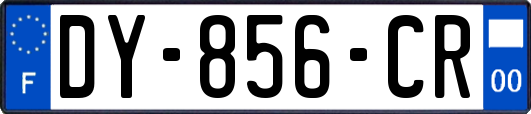 F
DY-856-CR
00